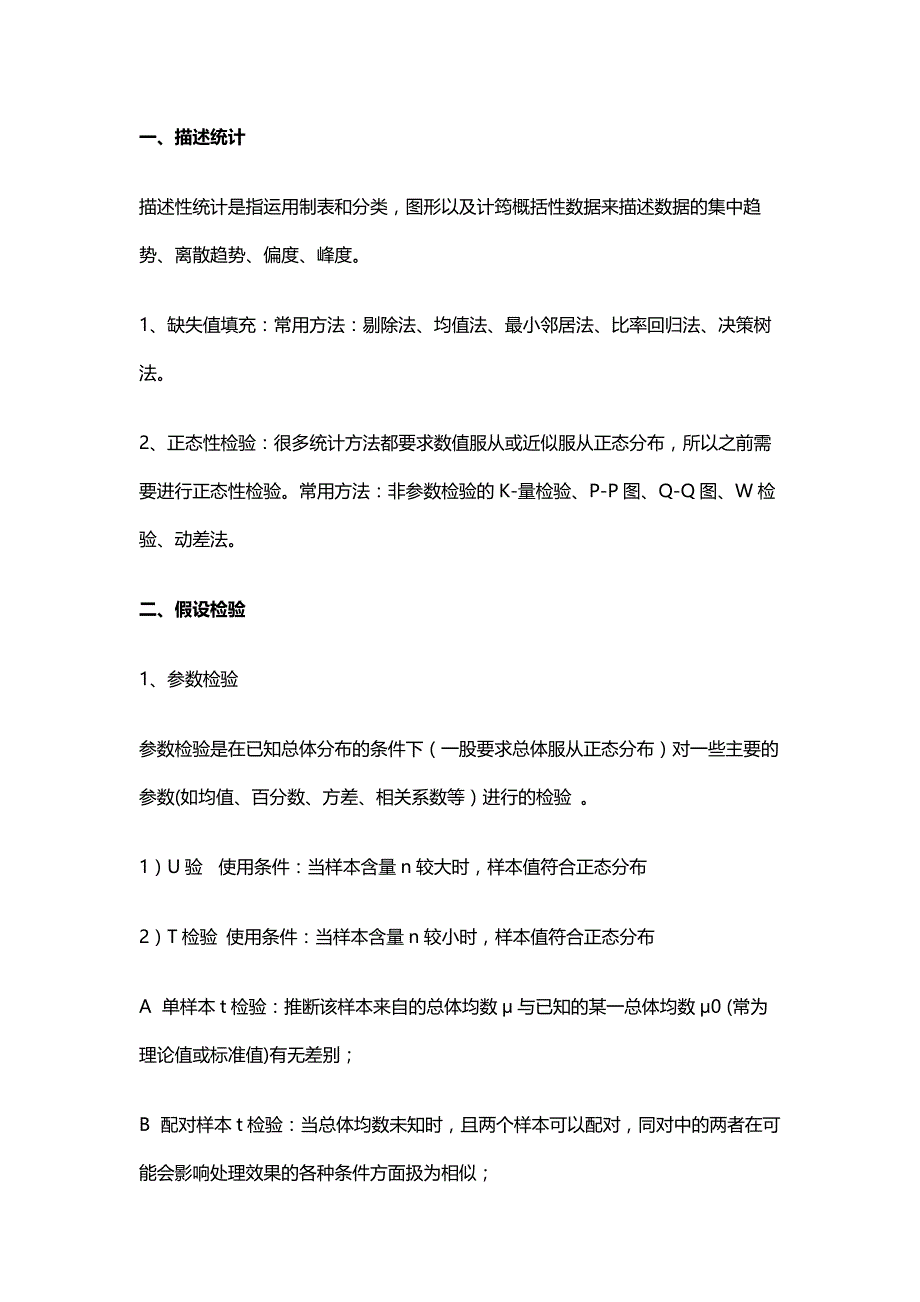 一、描述统计

描述性统计是指运用制表和分类，图形以及计筠概括性数据来描述数据的集中趋势、离散趋势、偏度、峰度。

1、缺失值填充：常用方法：剔除法、均值法、最小邻居法、比率回归法、决策树法。

2、正态性检验：很多统计方法都要求数值服从或近似服从正态分布，所以之前需要进行正态性检验。常用方法：非参数检验的 K-量检验、P-P 图、Q-Q 图、W 检验、动差法。

二、假设检验

1、参数检验

参数检验是在已知总体分布的条件下（一股要求总体服从正态分布）对一些主要的参数(如均值、百分数、方差、相关系数等）进行的检验 。

1）U 验　使用条件：当样本含量 n 较大时，样本值符合正态分布

2）T 检验 使用条件：当样本含量 n 较小时，样本值符合正态分布

A 单样本 t 检验：推断该样本来自的总体均数 μ 与已知的某一总体均数 μ0 (常为理论值或标准值)有无差别；

B 配对样本 t 检验：当总体均数未知时，且两个样本可以配对，同对中的两者在可能会影响处理效果的各种条件方面扱为相似；